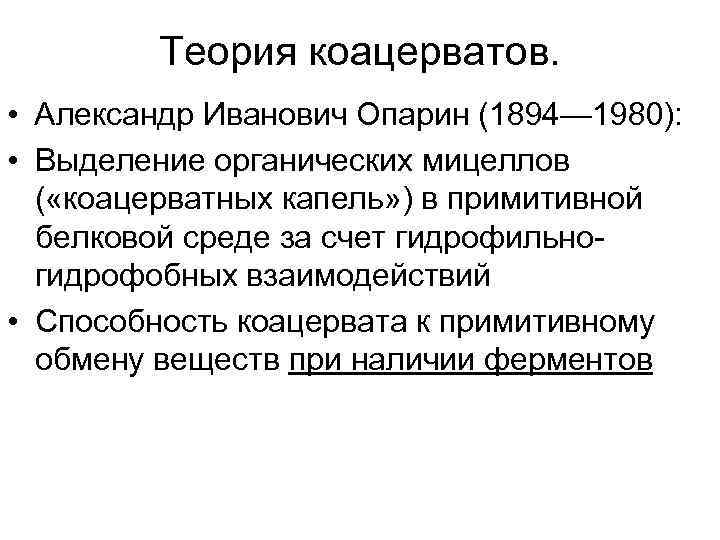 Теория коацерватов.

• Александр Иванович Опарин (1894—1980):
• Выделение органических мицеллов («коацерватных капель») в примитивной белковой среде за счет гидрофильно-гидрофобных взаимодействий
• Способность коацервата к примитивному обмену веществ при наличии ферментов